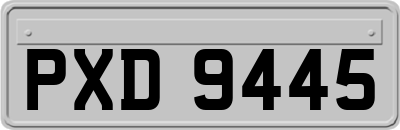 PXD 9445